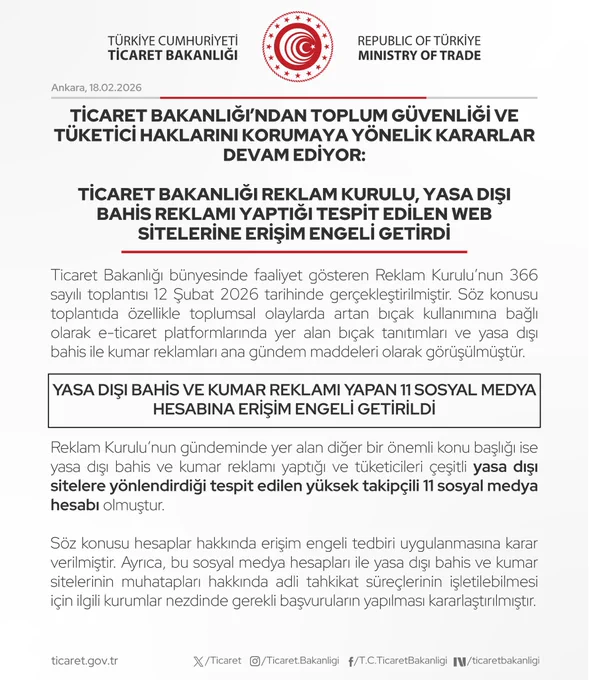 TÜRKİYE CUMHURİYETİ
TİCARET BAKANLIĞI

REPUBLIC OF TÜRKİYE
MINISTRY OF TRADE

Ankara, 18.02.2026

TİCARET BAKANLIĞI'NDAN TOPLUM GÜVENLİĞİ VE TÜKETİCİ HAKLARINI KORUMAYA YÖNELİK KARARLAR DEVAM EDİYOR:

TİCARET BAKANLIĞI REKLAM KURULU, YASA DIŞI BAHİS REKLAMI YAPTIĞI TESPİT EDİLEN WEB SİTELERİNE ERİŞİM ENGELİ GETİRDİ

Ticaret Bakanlığı bünyesinde faaliyet gösteren Reklam Kurulu'nun 366 sayılı toplantısı 12 Şubat 2026 tarihinde gerçekleştirilmiştir. Söz konusu toplantıda özellikle toplumsal olaylarda artan bıçak kullanımına bağlı olarak e-ticaret platformlarında yer alan bıçak tanıtımları ve yasa dışı bahis ile kumar reklamları ana gündem maddeleri olarak görüşülmüştür.

YASA DIŞI BAHİS VE KUMAR REKLAMI YAPAN 11 SOSYAL MEDYA HESABINA ERİŞİM ENGELİ GETİRİLDİ

Reklam Kurulu'nun gündeminde yer alan diğer bir önemli konu başlığı ise yasa dışı bahis ve kumar reklamı yaptığı ve tüketicileri çeşitli yasa dışı sitelere yönlendirdiği tespit edilen yüksek takipçili 11 sosyal medya hesabı olmuştur.

Söz konusu hesaplar hakkında erişim engeli tedbiri uygulanmasına karar verilmiştir. Ayrıca, bu sosyal medya hesapları ile yasa dışı bahis ve kumar sitelerinin muhatapları hakkında adli tahkikat süreçlerinin işletilebilmesi için ilgili kurumlar nezdinde gerekli başvuruların yapılması kararlaştırılmıştır.

ticaret.gov.tr /Ticaret /Ticaret.Bakanligi /T.C.TicaretBakanligi /ticaretbakanligi